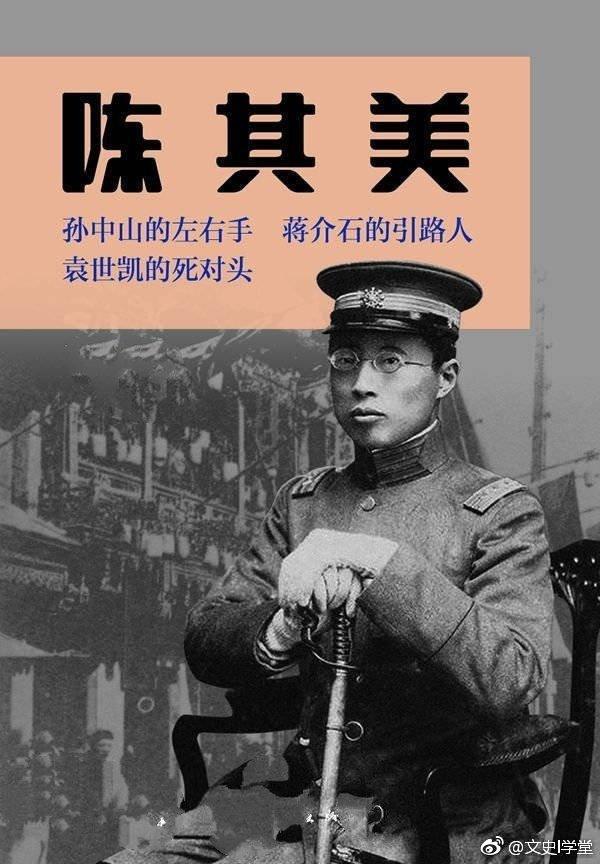 陈其美

孙中山的左右手　蒋介石的引路人
袁世凯的死对头

@文史I学堂